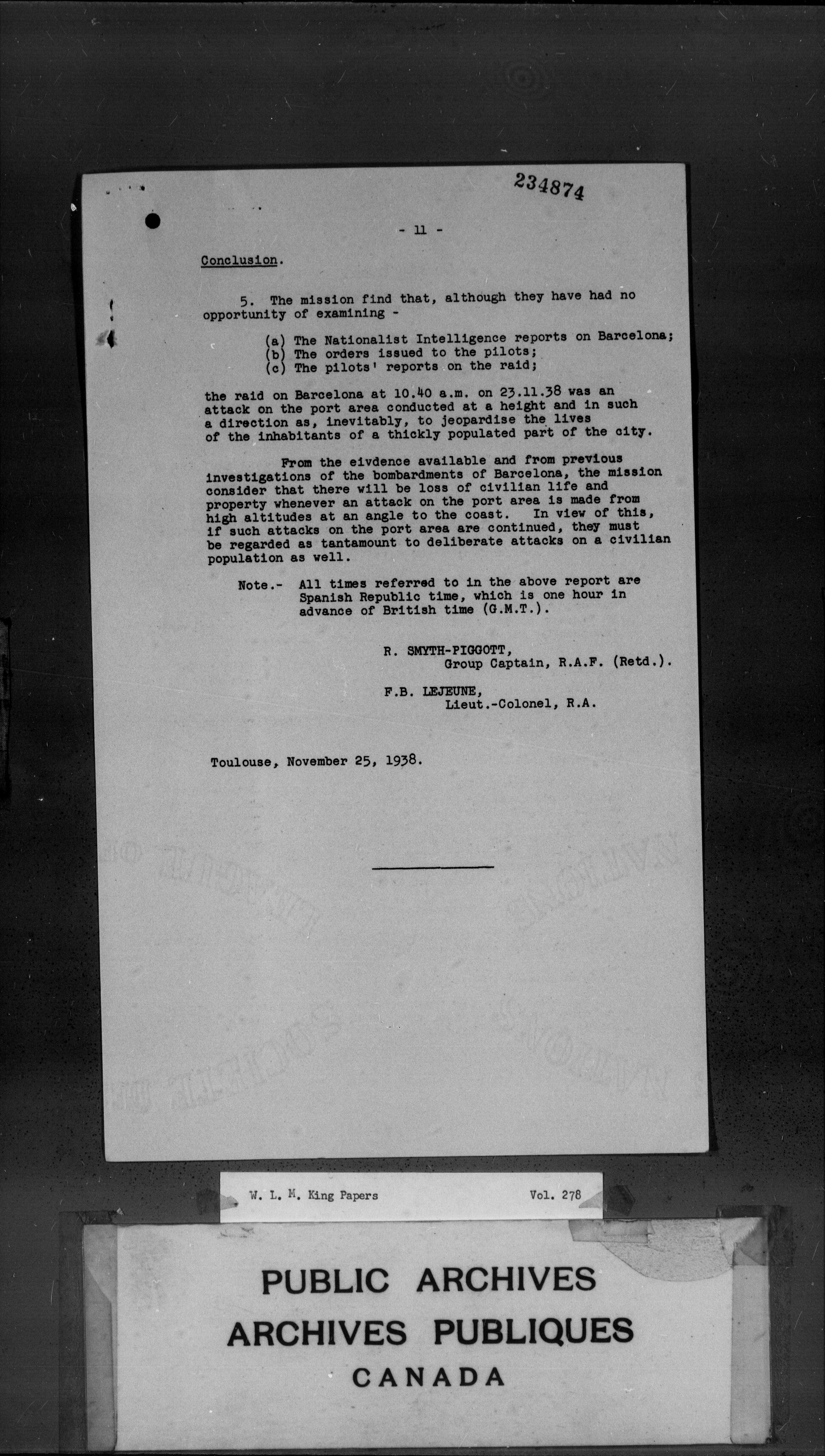 234874

- 11 -

Conclusion.

5. The mission find that, although they have had no opportunity of examining -

(a) The Nationalist Intelligence reports on Barcelona;
(b) The orders issued to the pilots;
(c) The pilots' reports on the raid;

the raid on Barcelona at 10.40 a.m. on 23.11.38 was an attack on the port area conducted at a height and in such a direction as, inevitably, to jeopardise the lives of the inhabitants of a thickly populated part of the city.

From the eivdence available and from previous investigations of the bombardments of Barcelona, the mission consider that there will be loss of civilian life and property whenever an attack on the port area is made from high altitudes at an angle to the coast. In view of this, if such attacks on the port area are continued, they must be regarded as tantamount to deliberate attacks on a civilian population as well.

Note.- All times referred to in the above report are Spanish Republic time, which is one hour in advance of British time (G.M.T.).

R. SMYTH-PIGGOTT,
Group Captain, R.A.F. (Retd.).

F.B. LEJEUNE,
Lieut.-Colonel, R.A.

Toulouse, November 25, 1938.

W. L. M. King Papers Vol. 278

PUBLIC ARCHIVES
ARCHIVES PUBLIQUES
CANADA